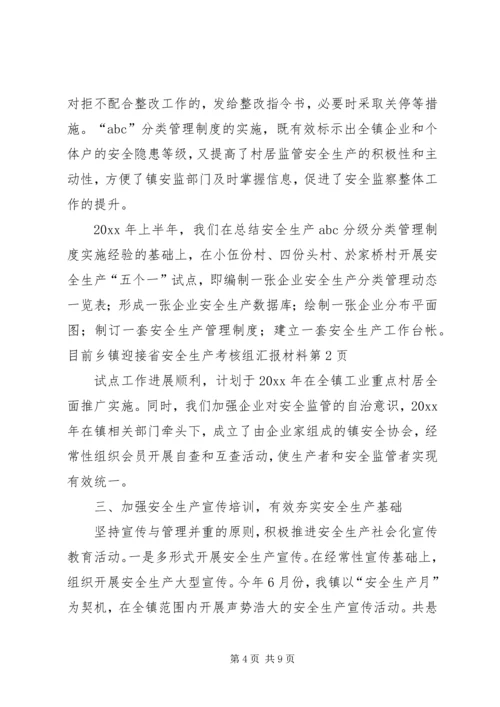 对拒不配合整改工作的，发给整改指令书，必要时采取关停等措施。“abc”分类管理制度的实施，既有效标示出全镇企业和个体户的安全隐患等级，又提高了村居监管安全生产的积极性和主动性，方便了镇安监部门及时掌握信息，促进了安全监察整体工作的提升。

20xx 年上半年，我们在总结安全生产 abc 分级分类管理制度实施经验的基础上，在小伍份村、四份头村、於家桥村开展安全生产“五个一”试点，即编制一张企业安全生产分类管理动态一览表；形成一张企业安全生产数据库；绘制一张企业分布平面图；制订一套安全生产管理制度；建立一套安全生产工作台帐。目前乡镇迎接省安全生产考核组汇报材料第 2 页

试点工作进展顺利，计划于 20xx 年在全镇工业重点村居全面推广实施。同时，我们加强企业对安全监管的自治意识，20xx 年在镇相关部门牵头下，成立了由企业家组成的镇安全协会，经常性组织会员开展自查和互查活动，使生产者和安全监管者实现有效统一。

三、加强安全生产宣传培训，有效夯实安全生产基础

坚持宣传与管理并重的原则，积极推进安全生产社会化宣传教育活动。一是多形式开展安全生产宣传。在经常性宣传基础上，组织开展安全生产大型宣传。今年 6 月份，我镇以“安全生产月”为契机，在全镇范围内开展声势浩大的安全生产宣传活动。共悬

第 4 页 共 9 页